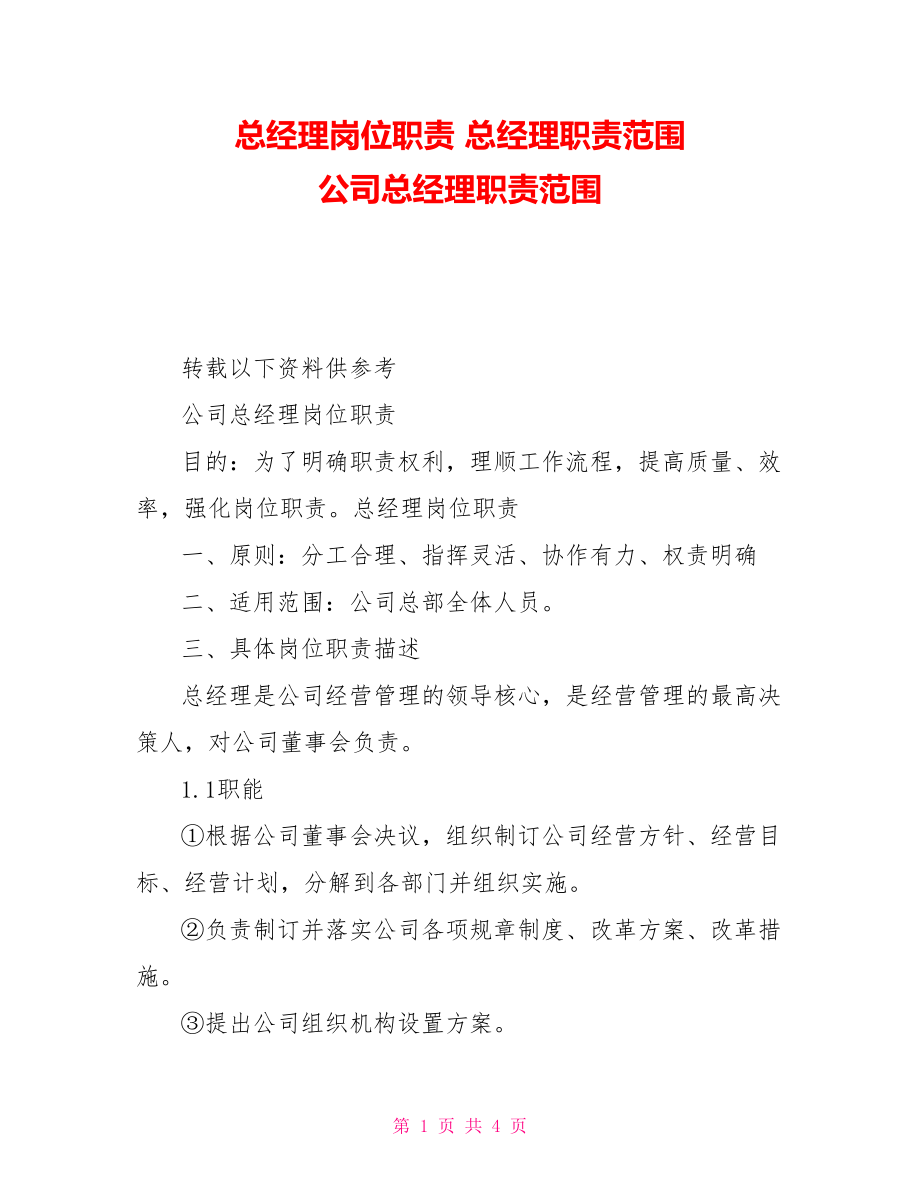 总经理岗位职责 总经理职责范围
公司总经理职责范围

转载以下资料供参考

公司总经理岗位职责

目的：为了明确职责权利，理顺工作流程，提高质量、效率，强化岗位职责。总经理岗位职责

一、原则：分工合理、指挥灵活、协作有力、权责明确

二、适用范围：公司总部全体人员。

三、具体岗位职责描述

总经理是公司经营管理的领导核心，是经营管理的最高决策人，对公司董事会负责。

1.1职能

①根据公司董事会决议，组织制订公司经营方针、经营目标、经营计划，分解到各部门并组织实施。

②负责制订并落实公司各项规章制度、改革方案、改革措施。

③提出公司组织机构设置方案。

第 1 页 共 4 页